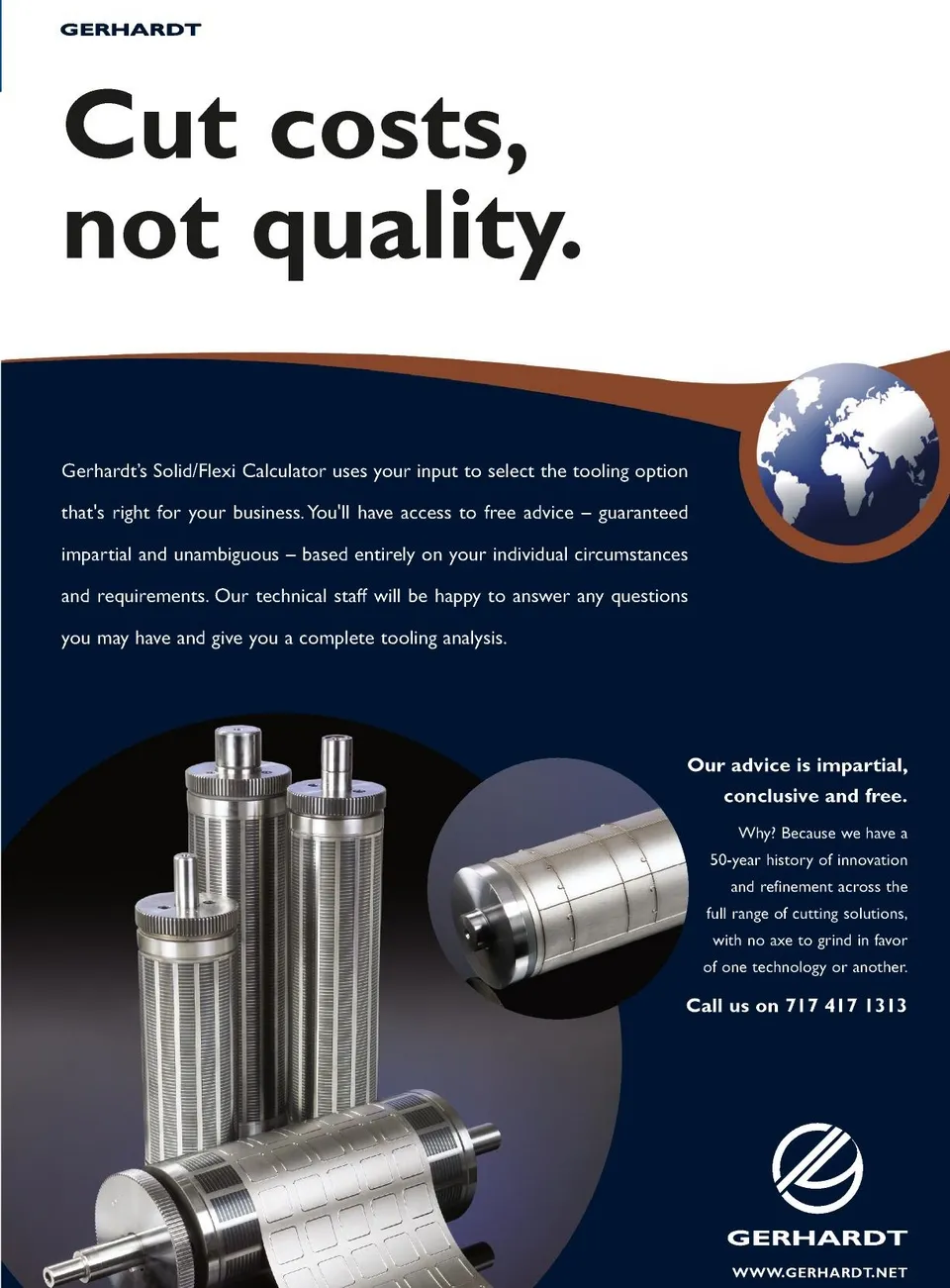 GERHARDT

Cut costs, not quality.

Gerhardt's Solid/Flexi Calculator uses your input to select the tooling option that's right for your business. You'll have access to free advice – guaranteed impartial and unambiguous – based entirely on your individual circumstances and requirements. Our technical staff will be happy to answer any questions you may have and give you a complete tooling analysis.

Our advice is impartial, conclusive and free.

Why? Because we have a 50-year history of innovation and refinement across the full range of cutting solutions, with no axe to grind in favor of one technology or another.

Call us on 717 417 1313

GERHARDT

WWW.GERHARDT.NET